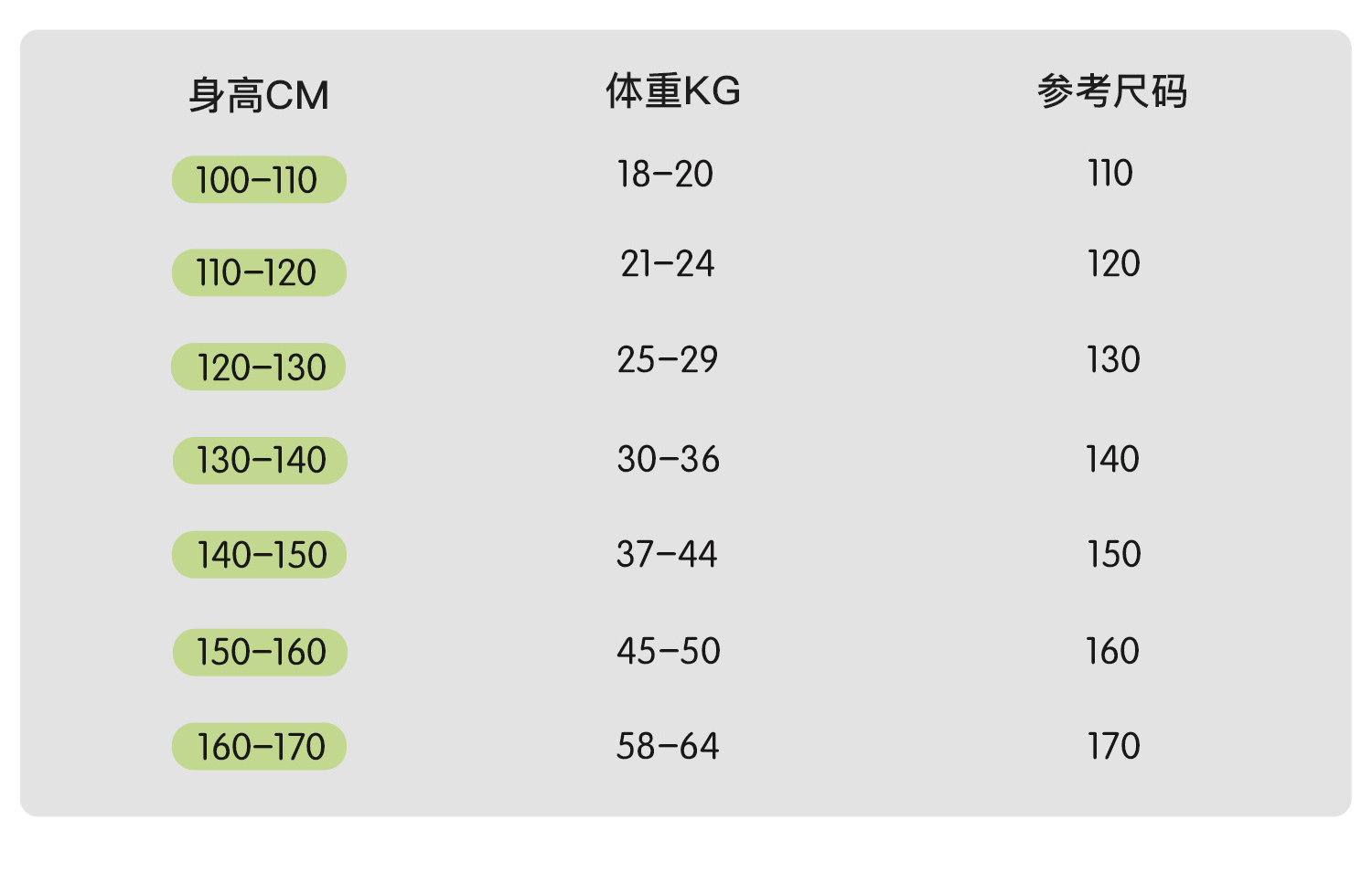 | 身高CM | 体重KG | 参考尺码 |
|---|---|---|
| 100-110 | 18-20 | 110 |
| 110-120 | 21-24 | 120 |
| 120-130 | 25-29 | 130 |
| 130-140 | 30-36 | 140 |
| 140-150 | 37-44 | 150 |
| 150-160 | 45-50 | 160 |
| 160-170 | 58-64 | 170 |